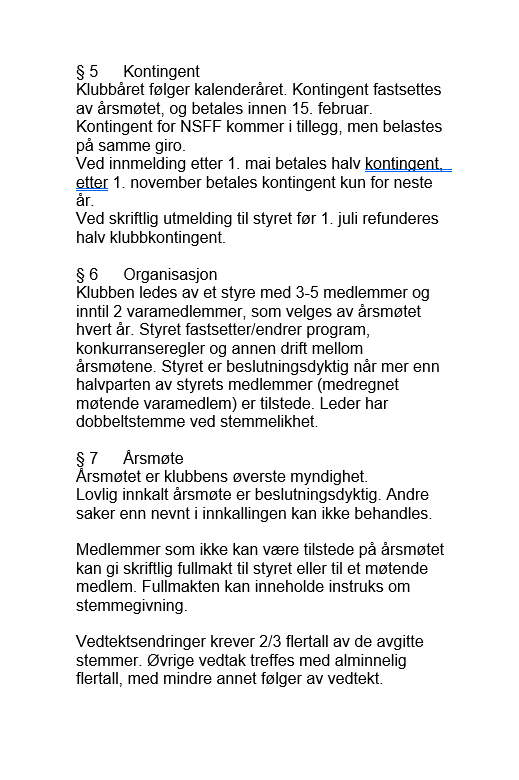 § 5 Kontingent
Klubbåret følger kalenderåret. Kontingent fastsettes av årsmøtet, og betales innen 15. februar. Kontingent for NSFF kommer i tillegg, men belastes på samme giro.
Ved innmelding etter 1. mai betales halv kontingent, etter 1. november betales kontingent kun for neste år.
Ved skriftlig utmelding til styret før 1. juli refunderes halv klubbkontingent.

§ 6 Organisasjon
Klubben ledes av et styre med 3-5 medlemmer og inntil 2 varamedlemmer, som velges av årsmøtet hvert år. Styret fastsetter/endrer program, konkurranseregler og annen drift mellom årsmøtene. Styret er beslutningsdyktig når mer enn halvparten av styrets medlemmer (medregnet møtende varamedlem) er tilstede. Leder har dobbeltstemme ved stemmelikhet.

§ 7 Årsmøte
Årsmøtet er klubbens øverste myndighet.
Lovlig innkalt årsmøte er beslutningsdyktig. Andre saker enn nevnt i innkallingen kan ikke behandles.

Medlemmer som ikke kan være tilstede på årsmøtet kan gi skriftlig fullmakt til styret eller til et møtende medlem. Fullmakten kan inneholde instruks om stemmegivning.

Vedtektsendringer krever 2/3 flertall av de avgitte stemmer. Øvrige vedtak treffes med alminnelig flertall, med mindre annet følger av vedtekt.